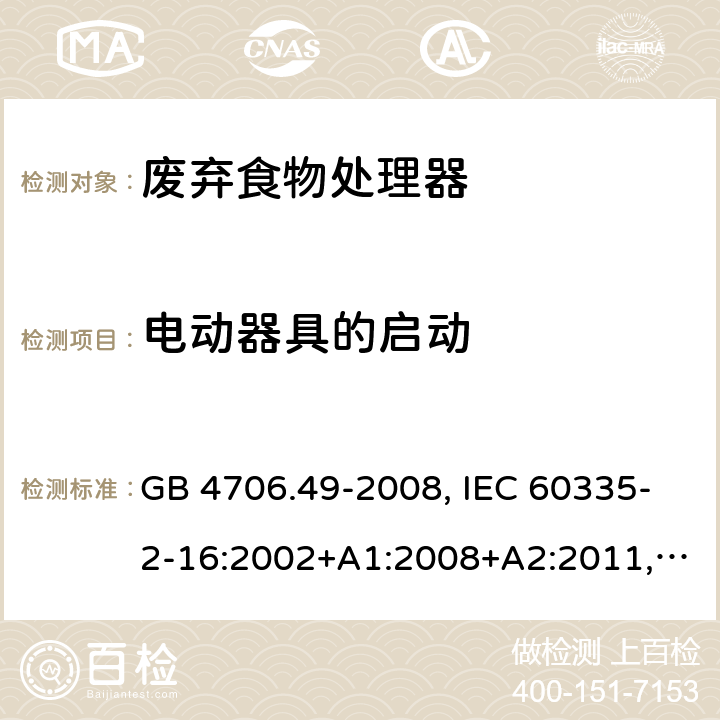 MA CNAS ilac-MRA

检测对象： 废弃食物处理器

检测项目： 电动器具的启动

检测标准： GB 4706.49-2008, IEC 60335-2-16:2002+A1:2008+A2:2011,…

百检 Baijiantest.com

做检测 上百检
400-151-7153